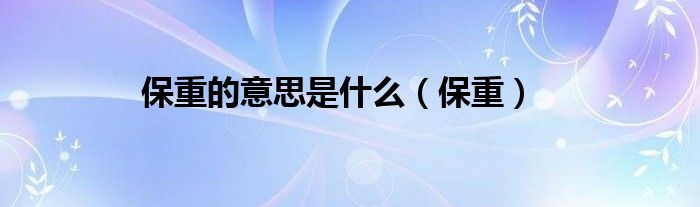 保重的意思是什么（保重）